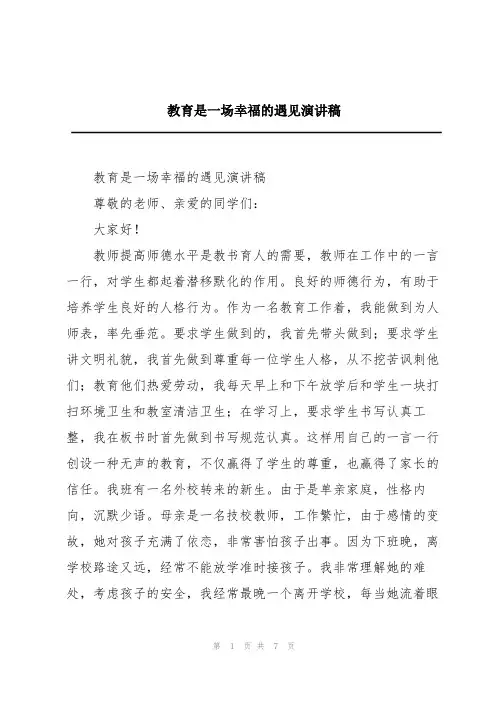 教育是一场幸福的遇见演讲稿

教育是一场幸福的遇见演讲稿

尊敬的老师、亲爱的同学们：

大家好！

教师提高师德水平是教书育人的需要，教师在工作中的一言一行，对学生都起着潜移默化的作用。良好的师德行为，有助于培养学生良好的人格行为。作为一名教育工作着，我能做到为人师表，率先垂范。要求学生做到的，我首先带头做到；要求学生讲文明礼貌，我首先做到尊重每一位学生人格，从不挖苦讽刺他们；教育他们热爱劳动，我每天早上和下午放学后和学生一块打扫环境卫生和教室清洁卫生；在学习上，要求学生书写认真工整，我在板书时首先做到书写规范认真。这样用自己的一言一行创设一种无声的教育，不仅赢得了学生的尊重，也赢得了家长的信任。我班有一名外校转来的新生。由于是单亲家庭，性格内向，沉默少语。母亲是一名技校教师，工作繁忙，由于感情的变故，她对孩子充满了依恋，非常害怕孩子出事。因为下班晚，离学校路途又远，经常不能放学准时接孩子。我非常理解她的难处，考虑孩子的安全，我经常最晚一个离开学校，每当她流着眼

第 1 页 共 7 页